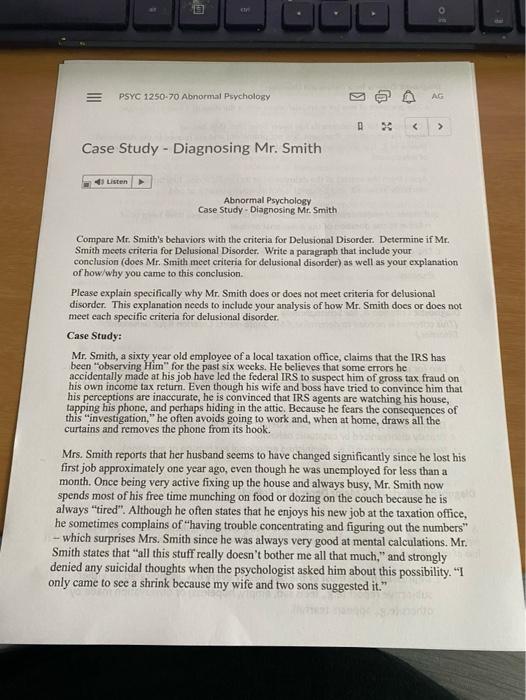 PSYC 1250-70 Abnormal Psychology

AG

Case Study - Diagnosing Mr. Smith

Listen

Abnormal Psychology
Case Study - Diagnosing Mr. Smith

Compare Mr. Smith's behaviors with the criteria for Delusional Disorder. Determine if Mr. Smith meets criteria for Delusional Disorder. Write a paragraph that include your conclusion (does Mr. Smith meet criteria for delusional disorder) as well as your explanation of how/why you came to this conclusion.

Please explain specifically why Mr. Smith does or does not meet criteria for delusional disorder. This explanation needs to include your analysis of how Mr. Smith does or does not meet each specific criteria for delusional disorder.

Case Study:

Mr. Smith, a sixty year old employee of a local taxation office, claims that the IRS has been "observing Him" for the past six weeks. He believes that some errors he accidentally made at his job have led the federal IRS to suspect him of gross tax fraud on his own income tax return. Even though his wife and boss have tried to convince him that his perceptions are inaccurate, he is convinced that IRS agents are watching his house, tapping his phone, and perhaps hiding in the attic. Because he fears the consequences of this "investigation," he often avoids going to work and, when at home, draws all the curtains and removes the phone from its hook.

Mrs. Smith reports that her husband seems to have changed significantly since he lost his first job approximately one year ago, even though he was unemployed for less than a month. Once being very active fixing up the house and always busy, Mr. Smith now spends most of his free time munching on food or dozing on the couch because he is always "tired". Although he often states that he enjoys his new job at the taxation office, he sometimes complains of "having trouble concentrating and figuring out the numbers" – which surprises Mrs. Smith since he was always very good at mental calculations. Mr. Smith states that "all this stuff really doesn't bother me all that much," and strongly denied any suicidal thoughts when the psychologist asked him about this possibility. "I only came to see a shrink because my wife and two sons suggested it."